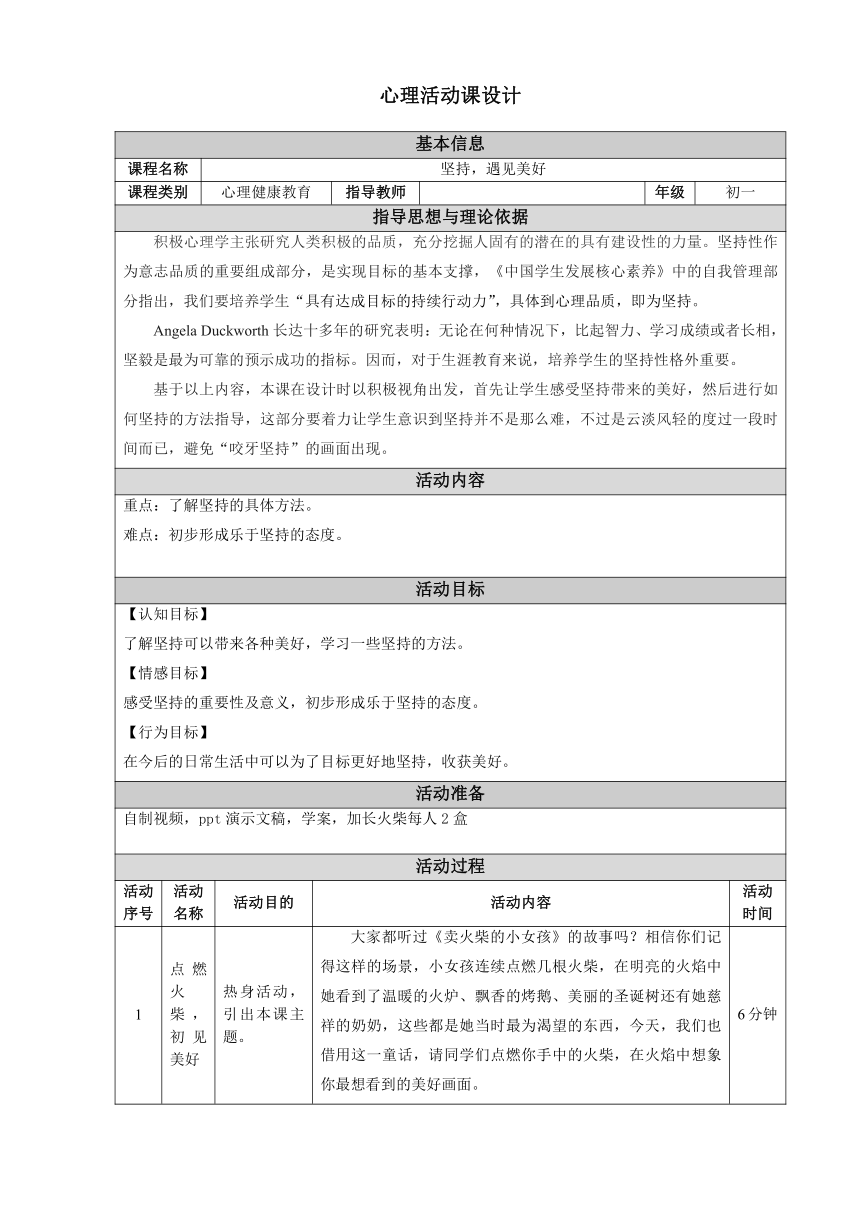 心理活动课设计

基本信息

| 课程名称 | 坚持，遇见美好 | | | | |
|---|---|---|---|---|---|
| 课程类别 | 心理健康教育 | 指导教师 | | 年级 | 初一 |

指导思想与理论依据

积极心理学主张研究人类积极的品质，充分挖掘人固有的潜在的具有建设性的力量。坚持性作为意志品质的重要组成部分，是实现目标的基本支撑，《中国学生发展核心素养》中的自我管理部分指出，我们要培养学生“具有达成目标的持续行动力”，具体到心理品质，即为坚持。

Angela Duckworth 长达十多年的研究表明：无论在何种情况下，比起智力、学习成绩或者长相，坚毅是最为可靠的预示成功的指标。因而，对于生涯教育来说，培养学生的坚持性格外重要。

基于以上内容，本课在设计时以积极视角出发，首先让学生感受坚持带来的美好，然后进行如何坚持的方法指导，这部分要着力让学生意识到坚持并不是那么难，不过是云淡风轻的度过一段时间而已，避免“咬牙坚持”的画面出现。

活动内容

重点：了解坚持的具体方法。

难点：初步形成乐于坚持的态度。

活动目标

【认知目标】

了解坚持可以带来各种美好，学习一些坚持的方法。

【情感目标】

感受坚持的重要性及意义，初步形成乐于坚持的态度。

【行为目标】

在今后的日常生活中可以为了目标更好地坚持，收获美好。

活动准备

自制视频，ppt 演示文稿，学案，加长火柴每人 2 盒

活动过程

| 活动序号 | 活动名称 | 活动目的 | 活动内容 | 活动时间 |
|---|---|---|---|---|
| 1 | 点燃火柴，初见美好 | 热身活动，引出本课主题。 | 大家都听过《卖火柴的小女孩》的故事吗？相信你们记得这样的场景，小女孩连续点燃几根火柴，在明亮的火焰中她看到了温暖的火炉、飘香的烤鹅、美丽的圣诞树还有她慈祥的奶奶，这些都是她当时最为渴望的东西，今天，我们也借用这一童话，请同学们点燃你手中的火柴，在火焰中想象你最想看到的美好画面。 | 6 分钟 |